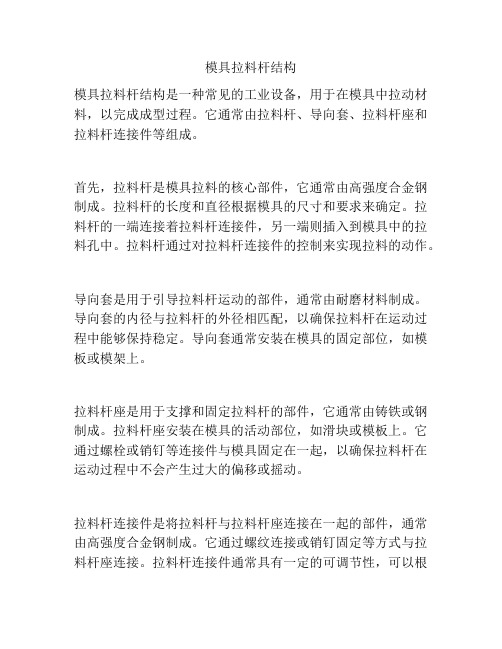 模具拉料杆结构

模具拉料杆结构是一种常见的工业设备，用于在模具中拉动材料，以完成成型过程。它通常由拉料杆、导向套、拉料杆座和拉料杆连接件等组成。

首先，拉料杆是模具拉料的核心部件，它通常由高强度合金钢制成。拉料杆的长度和直径根据模具的尺寸和要求来确定。拉料杆的一端连接着拉料杆连接件，另一端则插入到模具中的拉料孔中。拉料杆通过对拉料杆连接件的控制来实现拉料的动作。

导向套是用于引导拉料杆运动的部件，通常由耐磨材料制成。导向套的内径与拉料杆的外径相匹配，以确保拉料杆在运动过程中能够保持稳定。导向套通常安装在模具的固定部位，如模板或模架上。

拉料杆座是用于支撑和固定拉料杆的部件，它通常由铸铁或钢制成。拉料杆座安装在模具的活动部位，如滑块或模板上。它通过螺栓或销钉等连接件与模具固定在一起，以确保拉料杆在运动过程中不会产生过大的偏移或摇动。

拉料杆连接件是将拉料杆与拉料杆座连接在一起的部件，通常由高强度合金钢制成。它通过螺纹连接或销钉固定等方式与拉料杆座连接。拉料杆连接件通常具有一定的可调节性，可以根